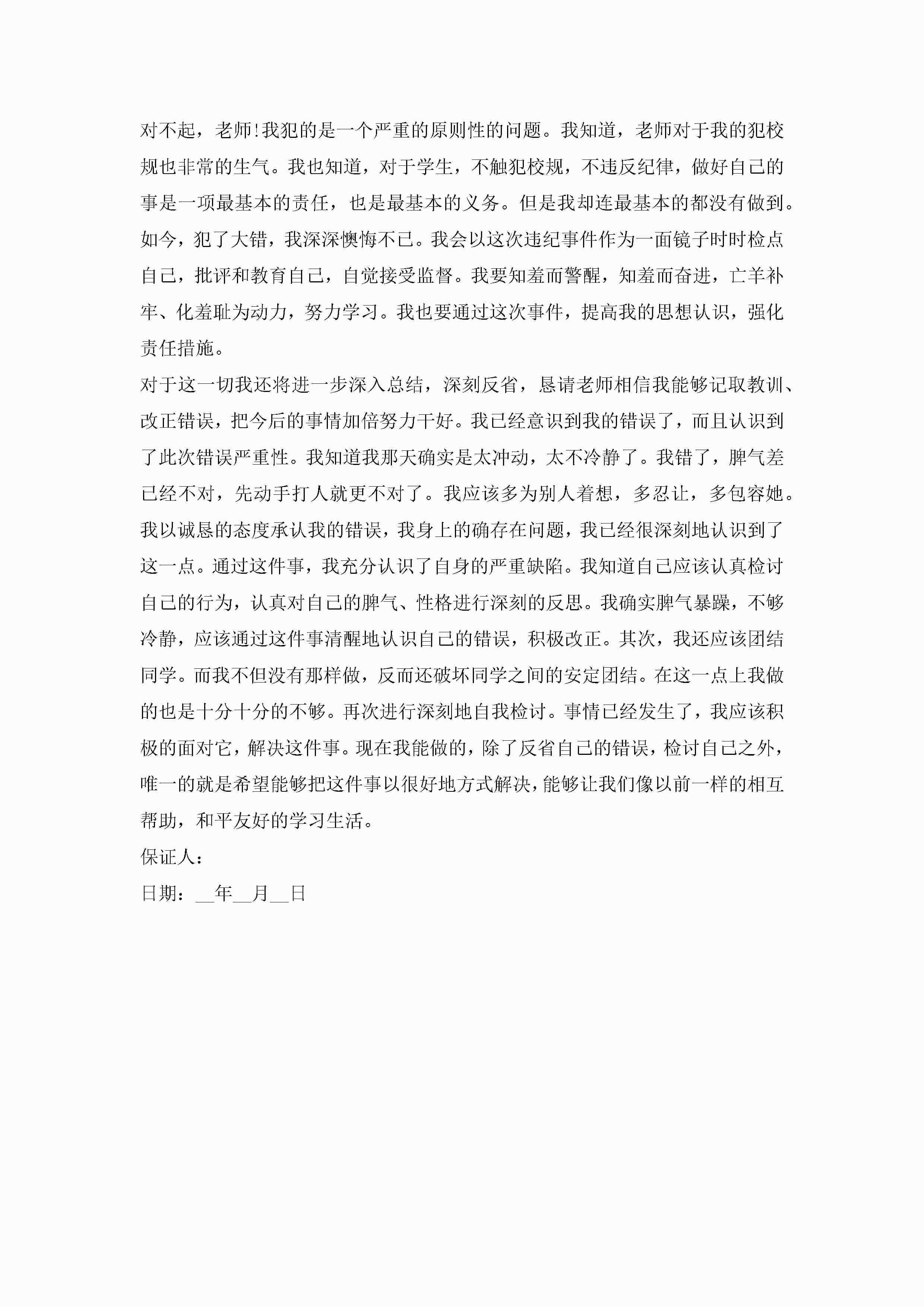 对不起，老师!我犯的是一个严重的原则性的问题。我知道，老师对于我的犯校规也非常的生气。我也知道，对于学生，不触犯校规，不违反纪律，做好自己的事是一项最基本的责任，也是最基本的义务。但是我却连最基本的都没有做到。如今，犯了大错，我深深懊悔不已。我会以这次违纪事件作为一面镜子时时检点自己，批评和教育自己，自觉接受监督。我要知羞而警醒，知羞而奋进，亡羊补牢、化羞耻为动力，努力学习。我也要通过这次事件，提高我的思想认识，强化责任措施。

对于这一切我还将进一步深入总结，深刻反省，恳请老师相信我能够记取教训、改正错误，把今后的事情加倍努力干好。我已经意识到我的错误了，而且认识到了此次错误严重性。我知道我那天确实是太冲动，太不冷静了。我错了，脾气差已经不对，先动手打人就更不对了。我应该多为别人着想，多忍让，多包容她。我以诚恳的态度承认我的错误，我身上的确存在问题，我已经很深刻地认识到了这一点。通过这件事，我充分认识了自身的严重缺陷。我知道自己应该认真检讨自己的行为，认真对自己的脾气、性格进行深刻的反思。我确实脾气暴躁，不够冷静，应该通过这件事清醒地认识自己的错误，积极改正。其次，我还应该团结同学。而我不但没有那样做，反而还破坏同学之间的安定团结。在这一点上我做的也是十分十分的不够。再次进行深刻地自我检讨。事情已经发生了，我应该积极的面对它，解决这件事。现在我能做的，除了反省自己的错误，检讨自己之外，唯一的就是希望能够把这件事以很好地方式解决，能够让我们像以前一样的相互帮助，和平友好的学习生活。

保证人：

日期：__年__月__日